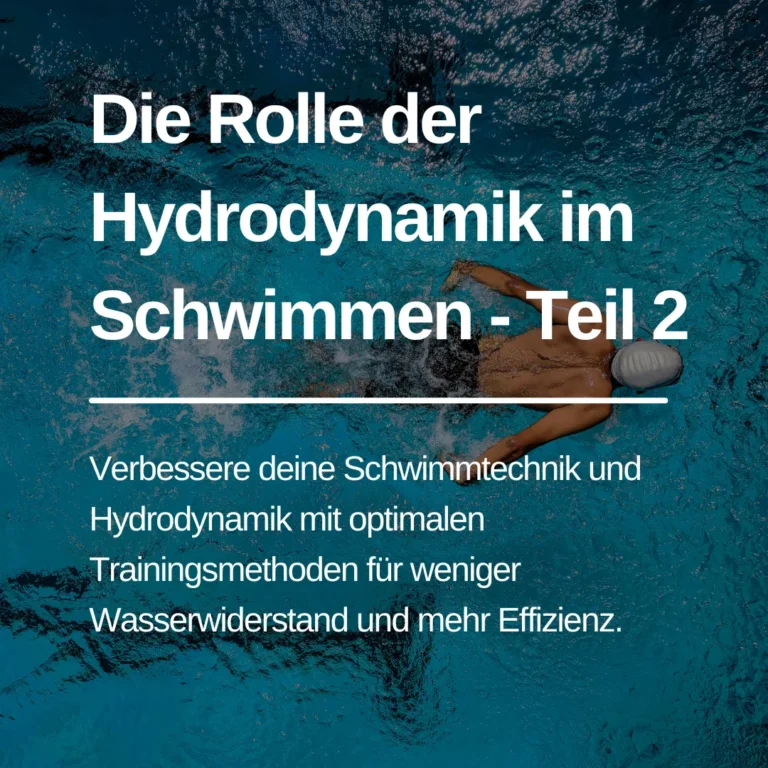 Die Rolle der Hydrodynamik im Schwimmen - Teil 2

Verbessere deine Schwimmtechnik und Hydrodynamik mit optimalen Trainingsmethoden für weniger Wasserwiderstand und mehr Effizienz.